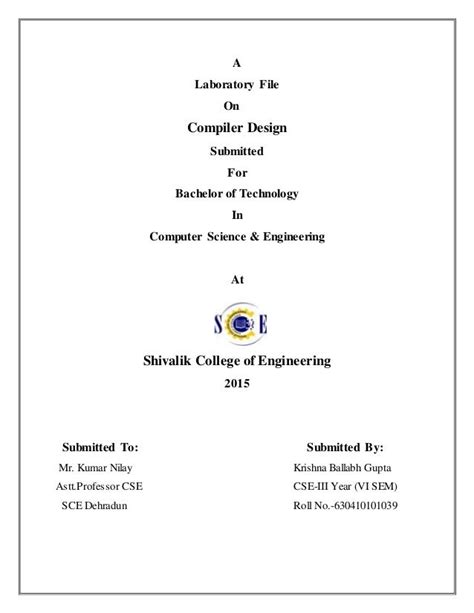 A

Laboratory File

On

Compiler Design

Submitted

For

Bachelor of Technology

In

Computer Science & Engineering

At

SCE

Shivalik College of Engineering

2015

Submitted To:
Mr. Kumar Nilay
Astt.Professor CSE
SCE Dehradun

Submitted By:
Krishna Ballabh Gupta
CSE-III Year (VI SEM)
Roll No.-630410101039